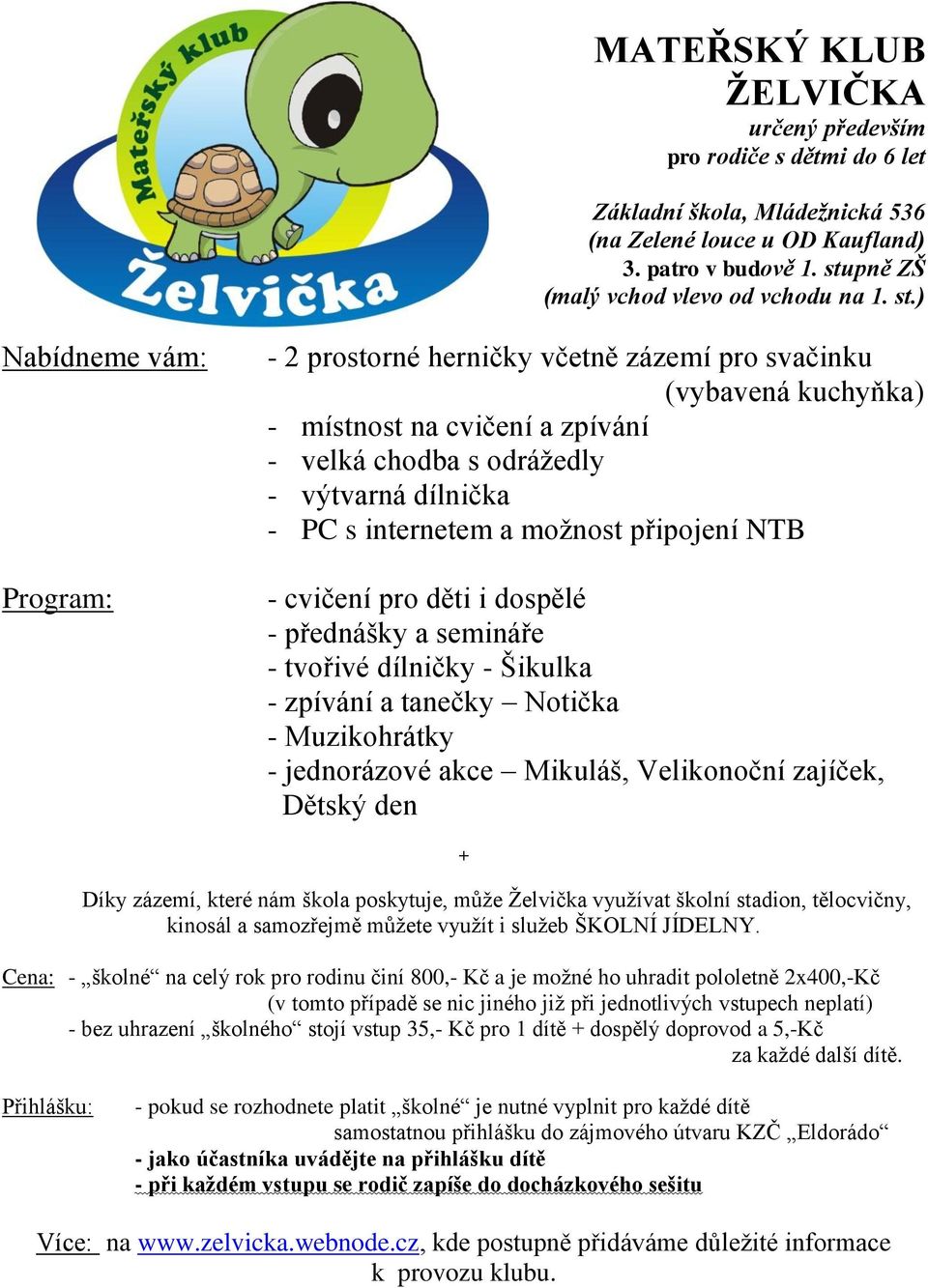 Mateřský klub
Želvička

MATEŘSKÝ KLUB
ŽELVIČKA
určený především
pro rodiče s dětmi do 6 let

Základní škola, Mládežnická 536
(na Zelené louce u OD Kaufland)
3. patro v budově 1. stupně ZŠ
(malý vchod vlevo od vchodu na 1. st.)

Nabídneme vám:
- 2 prostorné herničky včetně zázemí pro svačinku (vybavená kuchyňka)
- místnost na cvičení a zpívání
- velká chodba s odrážedly
- výtvarná dílnička
- PC s internetem a možnost připojení NTB

Program:
- cvičení pro děti i dospělé
- přednášky a semináře
- tvořivé dílničky - Šikulka
- zpívání a tanečky – Notička
- Muzikohrátky
- jednorázové akce – Mikuláš, Velikonoční zajíček, Dětský den

+

Díky zázemí, které nám škola poskytuje, může Želvička využívat školní stadion, tělocvičny, kinosál a samozřejmě můžete využít i služeb ŠKOLNÍ JÍDELNY.

Cena: - „školné“ na celý rok pro rodinu činí 800,- Kč a je možné ho uhradit pololetně 2x400,-Kč (v tomto případě se nic jiného již při jednotlivých vstupech neplatí)
- bez uhrazení „školného“ stojí vstup 35,- Kč pro 1 dítě + dospělý doprovod a 5,-Kč za každé další dítě.

Přihlášku: - pokud se rozhodnete platit „školné“ je nutné vyplnit pro každé dítě samostatnou přihlášku do zájmového útvaru KZČ „Eldorádo“
- jako účastníka uvádějte na přihlášku dítě
- při každém vstupu se rodič zapíše do docházkového sešitu

Více: na www.zelvicka.webnode.cz, kde postupně přidáváme důležité informace k provozu klubu.